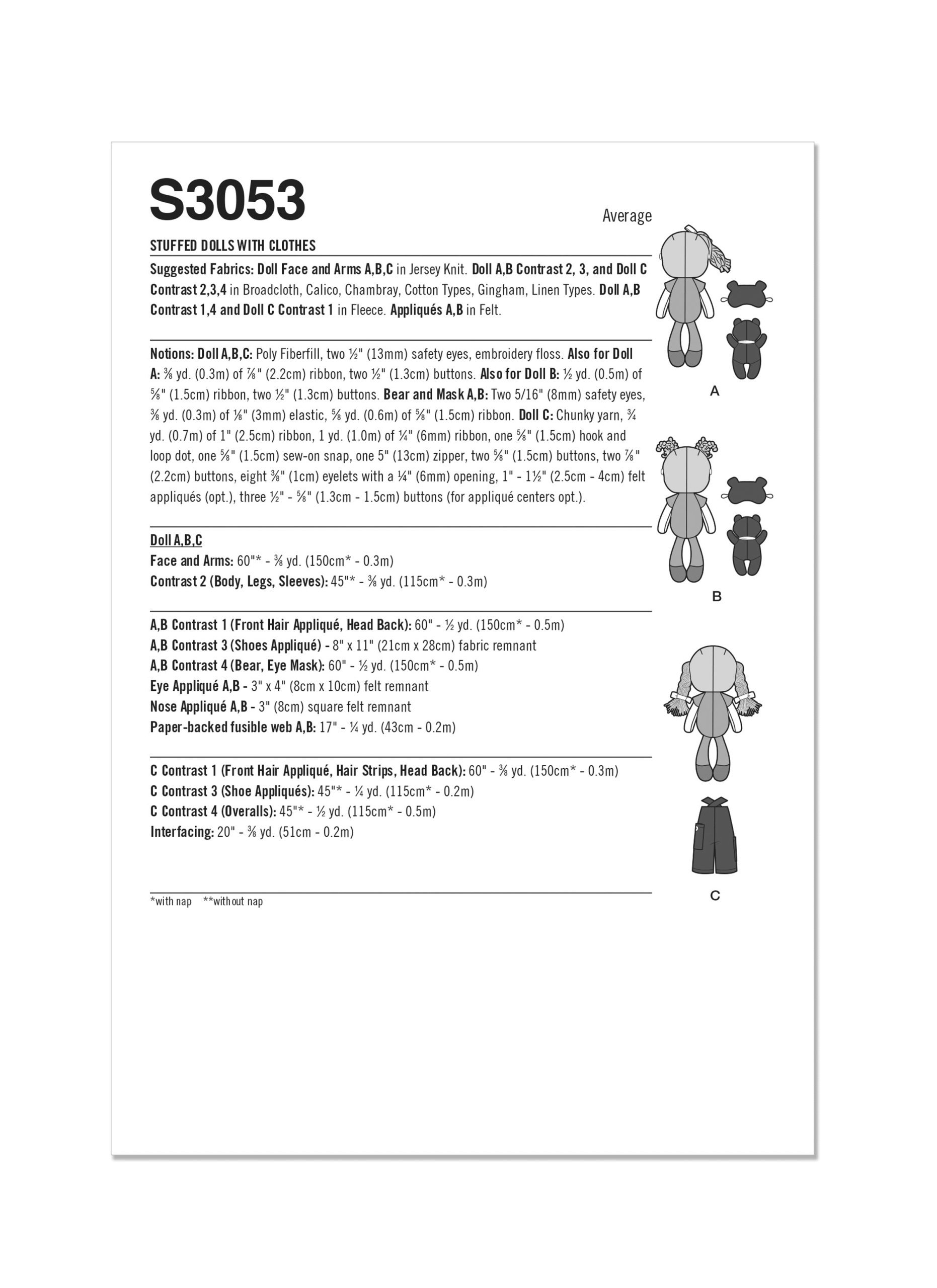 S3053

Average

STUFFED DOLLS WITH CLOTHES

Suggested Fabrics: Doll Face and Arms A,B,C in Jersey Knit. Doll A,B Contrast 2, 3, and Doll C Contrast 2,3,4 in Broadcloth, Calico, Chambray, Cotton Types, Gingham, Linen Types. Doll A,B Contrast 1,4 and Doll C Contrast 1 in Fleece. Appliqués A,B in Felt.

Notions: Doll A,B,C: Poly Fiberfill, two ½" (13mm) safety eyes, embroidery floss. Also for Doll A: ⅜ yd. (0.3m) of ⅞" (2.2cm) ribbon, two ½" (1.3cm) buttons. Also for Doll B: ½ yd. (0.5m) of ⅝" (1.5cm) ribbon, two ½" (1.3cm) buttons. Bear and Mask A,B: Two 5/16" (8mm) safety eyes, ⅜ yd. (0.3m) of ⅛" (3mm) elastic, ⅝ yd. (0.6m) of ⅝" (1.5cm) ribbon. Doll C: Chunky yarn, ¾ yd. (0.7m) of 1" (2.5cm) ribbon, 1 yd. (1.0m) of ¼" (6mm) ribbon, one ⅝" (1.5cm) hook and loop dot, one ⅝" (1.5cm) sew-on snap, one 5" (13cm) zipper, two ⅝" (1.5cm) buttons, two ⅞" (2.2cm) buttons, eight ⅜" (1cm) eyelets with a ¼" (6mm) opening, 1" - 1½" (2.5cm - 4cm) felt appliqués (opt.), three ½" - ⅝" (1.3cm - 1.5cm) buttons (for appliqué centers opt.).

Doll A,B,C
Face and Arms: 60"* - ⅜ yd. (150cm* - 0.3m)
Contrast 2 (Body, Legs, Sleeves): 45"* - ⅜ yd. (115cm* - 0.3m)

A,B Contrast 1 (Front Hair Appliqué, Head Back): 60" - ½ yd. (150cm* - 0.5m)
A,B Contrast 3 (Shoes Appliqué) - 8" x 11" (21cm x 28cm) fabric remnant
A,B Contrast 4 (Bear, Eye Mask): 60" - ½ yd. (150cm* - 0.5m)
Eye Appliqué A,B - 3" x 4" (8cm x 10cm) felt remnant
Nose Appliqué A,B - 3" (8cm) square felt remnant
Paper-backed fusible web A,B: 17" - ¼ yd. (43cm - 0.2m)

C Contrast 1 (Front Hair Appliqué, Hair Strips, Head Back): 60" - ⅜ yd. (150cm* - 0.3m)
C Contrast 3 (Shoe Appliqués): 45"* - ¼ yd. (115cm* - 0.2m)
C Contrast 4 (Overalls): 45"* - ½ yd. (115cm* - 0.5m)
Interfacing: 20" - ⅜ yd. (51cm - 0.2m)

*with nap **without nap

A

B

C